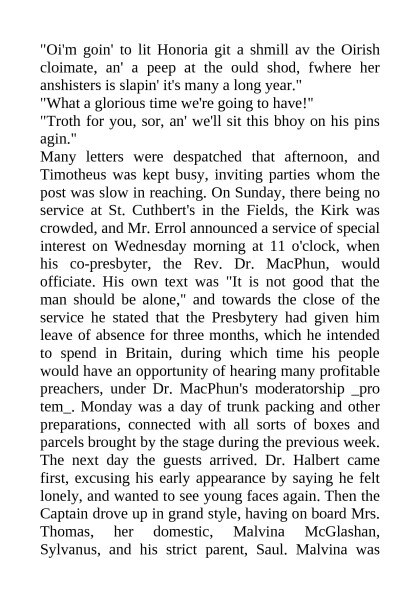 "Oi'm goin' to lit Honoria git a shmill av the Oirish cloimate, an' a peep at the ould shod, fwhere her anshisters is slapin' it's many a long year."
"What a glorious time we're going to have!"
"Troth for you, sor, an' we'll sit this bhoy on his pins agin."
Many letters were despatched that afternoon, and Timotheus was kept busy, inviting parties whom the post was slow in reaching. On Sunday, there being no service at St. Cuthbert's in the Fields, the Kirk was crowded, and Mr. Errol announced a service of special interest on Wednesday morning at 11 o'clock, when his co-presbyter, the Rev. Dr. MacPhun, would officiate. His own text was "It is not good that the man should be alone," and towards the close of the service he stated that the Presbytery had given him leave of absence for three months, which he intended to spend in Britain, during which time his people would have an opportunity of hearing many profitable preachers, under Dr. MacPhun's moderatorship _pro tem_. Monday was a day of trunk packing and other preparations, connected with all sorts of boxes and parcels brought by the stage during the previous week. The next day the guests arrived. Dr. Halbert came first, excusing his early appearance by saying he felt lonely, and wanted to see young faces again. Then the Captain drove up in grand style, having on board Mrs. Thomas, her domestic, Malvina McGlashan, Sylvanus, and his strict parent, Saul. Malvina was